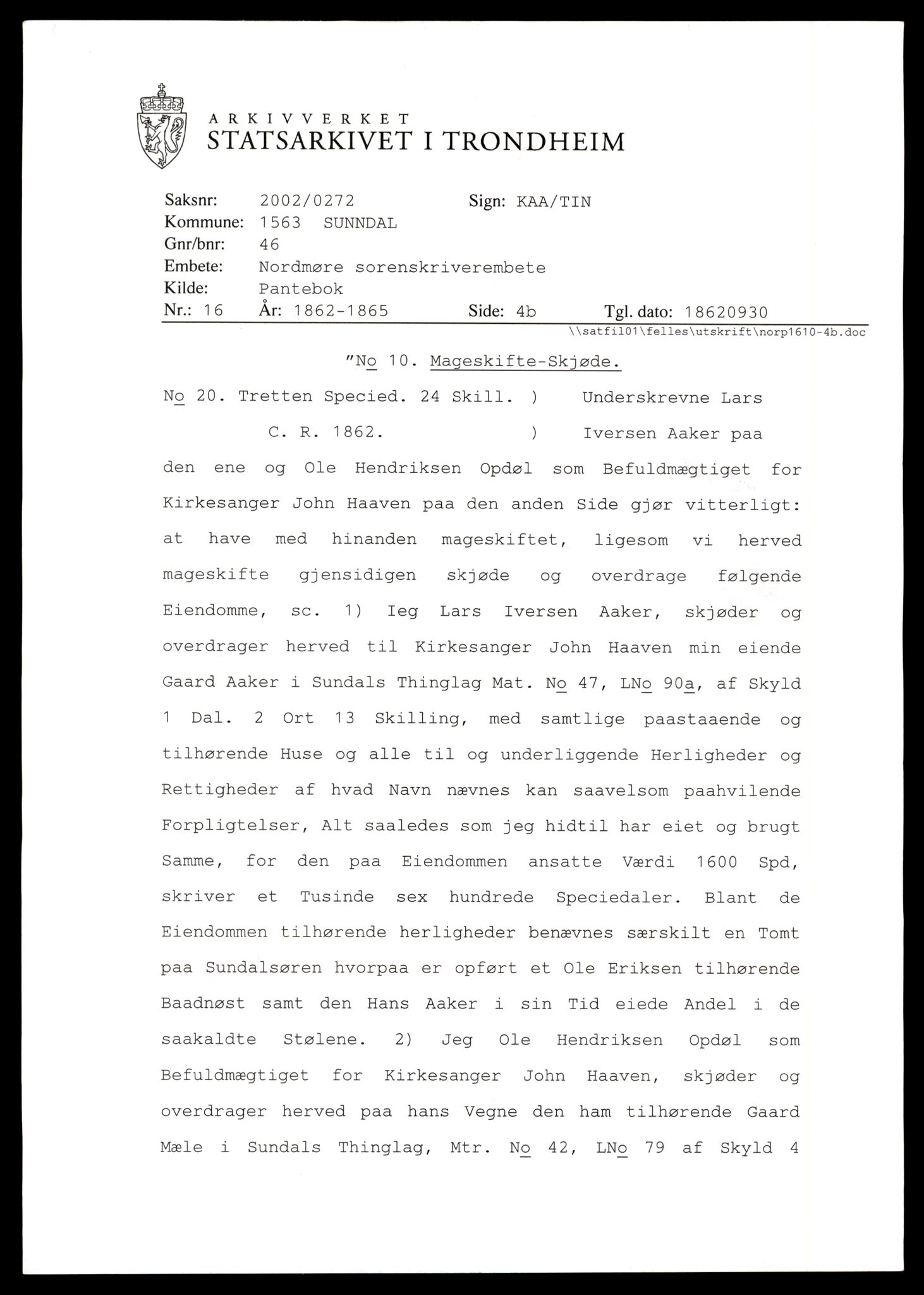 ARKIVVERKET
STATSARKIVET I TRONDHEIM

Saksnr: 2002/0272 Sign: KAA/TIN
Kommune: 1563 SUNNDAL
Gnr/bnr: 46
Embete: Nordmøre sorenskriverembete
Kilde: Pantebok
Nr.: 16 År: 1862-1865 Side: 4b Tgl. dato: 18620930
\\satfil01\felles\utskrift\norp1610-4b.doc

"No 10. Mageskifte-Skjøde.

No 20. Tretten Specied. 24 Skill. ) Underskrevne Lars
C. R. 1862. ) Iversen Aaker paa
den ene og Ole Hendriksen Opdøl som Befuldmægtiget for Kirkesanger John Haaven paa den anden Side gjør vitterligt: at have med hinanden mageskiftet, ligesom vi herved mageskifte gjensidigen skjøde og overdrage følgende Eiendomme, sc. 1) Ieg Lars Iversen Aaker, skjøder og overdrager herved til Kirkesanger John Haaven min eiende Gaard Aaker i Sundals Thinglag Mat. No 47, LNo 90a, af Skyld 1 Dal. 2 Ort 13 Skilling, med samtlige paastaaende og tilhørende Huse og alle til og underliggende Herligheder og Rettigheder af hvad Navn nævnes kan saavelsom paahvilende Forpligtelser, Alt saaledes som jeg hidtil har eiet og brugt Samme, for den paa Eiendommen ansatte Værdi 1600 Spd, skriver et Tusinde sex hundrede Speciedaler. Blant de Eiendommen tilhørende herligheder benævnes særskilt en Tomt paa Sundalsøren hvorpaa er opført et Ole Eriksen tilhørende Baadnøst samt den Hans Aaker i sin Tid eiede Andel i de saakaldte Stølene. 2) Jeg Ole Hendriksen Opdøl som Befuldmægtiget for Kirkesanger John Haaven, skjøder og overdrager herved paa hans Vegne den ham tilhørende Gaard Mæle i Sundals Thinglag, Mtr. No 42, LNo 79 af Skyld 4